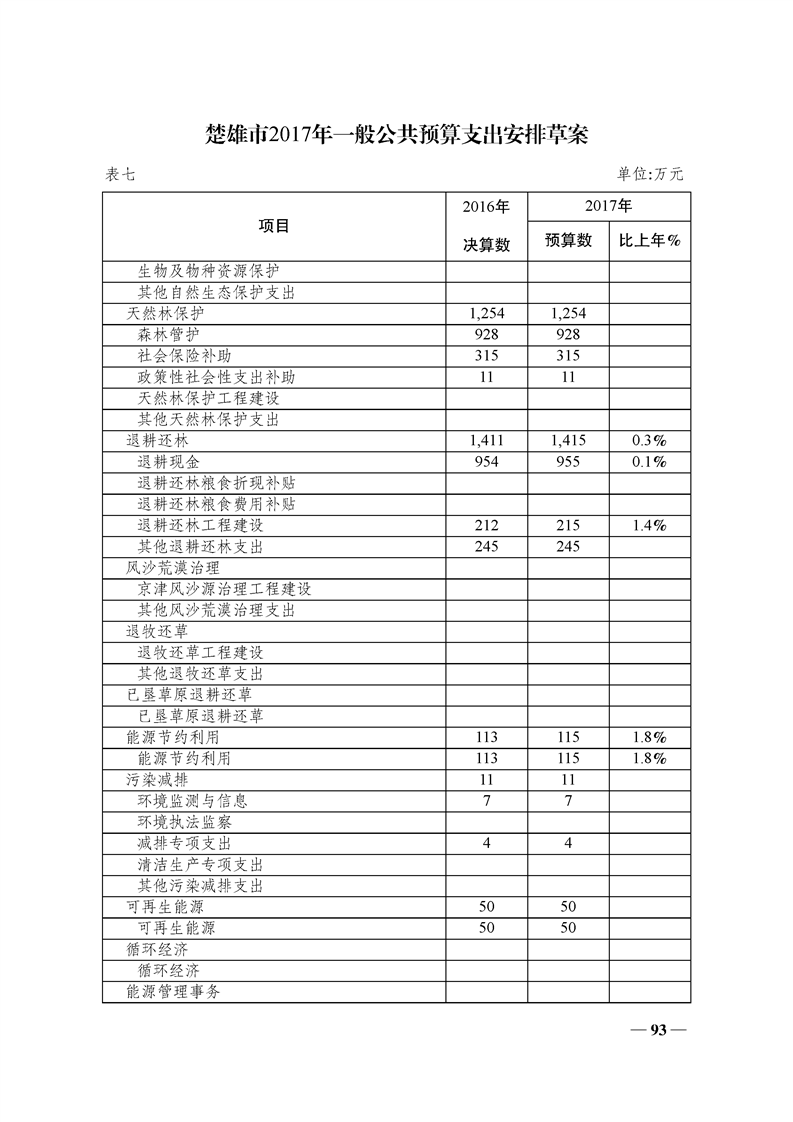 楚雄市2017年一般公共预算支出安排草案

表七

单位:万元

| 项目 | 2016年 决算数 | 2017年 预算数 | 2017年 比上年% |
|---|---|---|---|
| 生物及物种资源保护 | | | |
| 其他自然生态保护支出 | | | |
| 天然林保护 | 1,254 | 1,254 | |
| 森林管护 | 928 | 928 | |
| 社会保险补助 | 315 | 315 | |
| 政策性社会性支出补助 | 11 | 11 | |
| 天然林保护工程建设 | | | |
| 其他天然林保护支出 | | | |
| 退耕还林 | 1,411 | 1,415 | 0.3% |
| 退耕现金 | 954 | 955 | 0.1% |
| 退耕还林粮食折现补贴 | | | |
| 退耕还林粮食费用补贴 | | | |
| 退耕还林工程建设 | 212 | 215 | 1.4% |
| 其他退耕还林支出 | 245 | 245 | |
| 风沙荒漠治理 | | | |
| 京津风沙源治理工程建设 | | | |
| 其他风沙荒漠治理支出 | | | |
| 退牧还草 | | | |
| 退牧还草工程建设 | | | |
| 其他退牧还草支出 | | | |
| 已垦草原退耕还草 | | | |
| 已垦草原退耕还草 | | | |
| 能源节约利用 | 113 | 115 | 1.8% |
| 能源节约利用 | 113 | 115 | 1.8% |
| 污染减排 | 11 | 11 | |
| 环境监测与信息 | 7 | 7 | |
| 环境执法监察 | | | |
| 减排专项支出 | 4 | 4 | |
| 清洁生产专项支出 | | | |
| 其他污染减排支出 | | | |
| 可再生能源 | 50 | 50 | |
| 可再生能源 | 50 | 50 | |
| 循环经济 | | | |
| 循环经济 | | | |
| 能源管理事务 | | | |

— 93 —